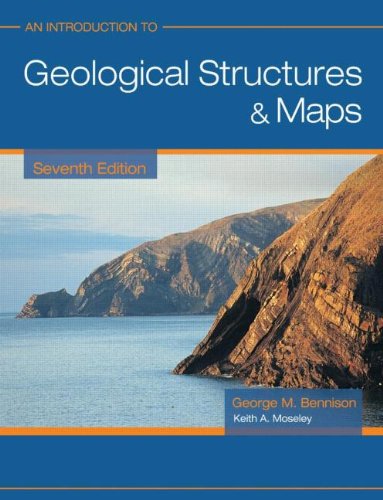 AN INTRODUCTION TO

Geological Structures & Maps

Seventh Edition

George M. Bennison

Keith A. Moseley